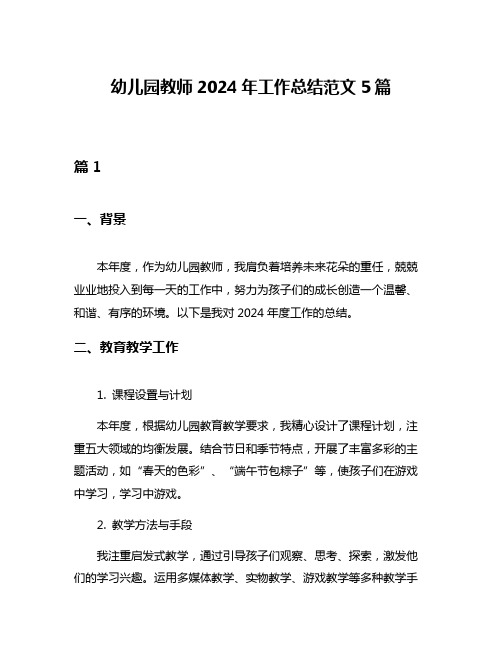 幼儿园教师 2024 年工作总结范文 5 篇

篇 1

一、背景

本年度，作为幼儿园教师，我肩负着培养未来花朵的重任，兢兢业业地投入到每一天的工作中，努力为孩子们的成长创造一个温馨、和谐、有序的环境。以下是我对 2024 年度工作的总结。

二、教育教学工作

1. 课程设置与计划

本年度，根据幼儿园教育教学要求，我精心设计了课程计划，注重五大领域的均衡发展。结合节日和季节特点，开展了丰富多彩的主题活动，如“春天的色彩”、“端午节包粽子”等，使孩子们在游戏中学习，学习中游戏。

2. 教学方法与手段

我注重启发式教学，通过引导孩子们观察、思考、探索，激发他们的学习兴趣。运用多媒体教学、实物教学、游戏教学等多种教学手